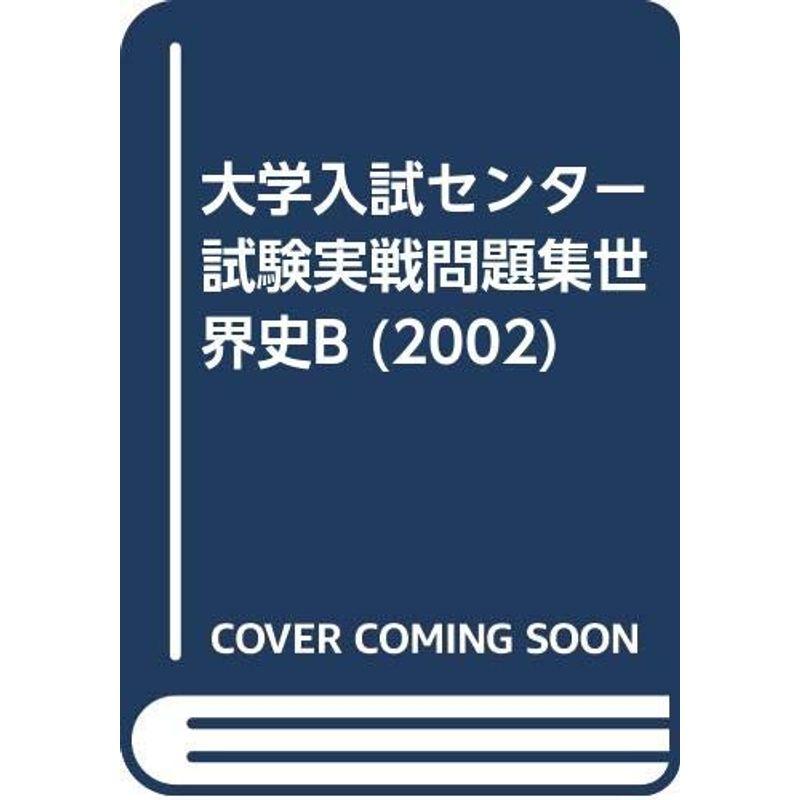 大学入試センター試験実戦問題集世界史B (2002)

COVER COMING SOON